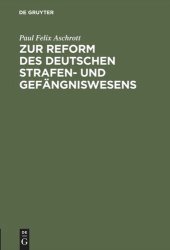 DE GRUYTER

Paul Felix Aschrott

ZUR REFORM DES DEUTSCHEN STRAFEN- UND GEFÄNGNISWESENS

DE G